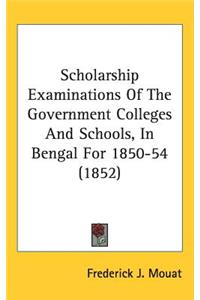 Scholarship Examinations Of The Government Colleges And Schools, In Bengal For 1850-54 (1852)

Frederick J. Mouat